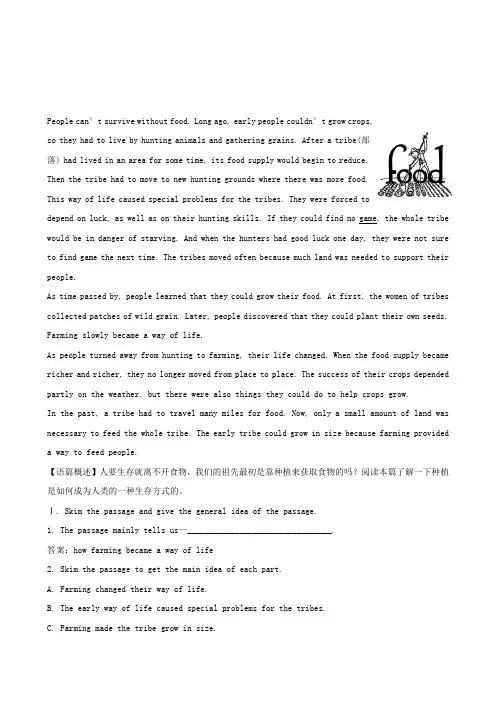 People can't survive without food. Long ago, early people couldn't grow crops, so they had to live by hunting animals and gathering grains. After a tribe(部落) had lived in an area for some time, its food supply would begin to reduce. Then the tribe had to move to new hunting grounds where there was more food. This way of life caused special problems for the tribes. They were forced to depend on luck, as well as on their hunting skills. If they could find no game, the whole tribe would be in danger of starving. And when the hunters had good luck one day, they were not sure to find game the next time. The tribes moved often because much land was needed to support their people.

food

As time passed by, people learned that they could grow their food. At first, the women of tribes collected patches of wild grain. Later, people discovered that they could plant their own seeds. Farming slowly became a way of life.

As people turned away from hunting to farming, their life changed. When the food supply became richer and richer, they no longer moved from place to place. The success of their crops depended partly on the weather, but there were also things they could do to help crops grow.

In the past, a tribe had to travel many miles for food. Now, only a small amount of land was necessary to feed the whole tribe. The early tribe could grow in size because farming provided a way to feed people.

【语篇概述】人要生存就离不开食物，我们的祖先最初是靠种植来获取食物的吗？阅读本篇了解一下种植是如何成为人类的一种生存方式的。

Ⅰ. Skim the passage and give the general idea of the passage.

1. The passage mainly tells us—____.

答案：how farming became a way of life

2. Skim the passage to get the main idea of each part.

A. Farming changed their way of life.

B. The early way of life caused special problems for the tribes.

C. Farming made the tribe grow in size.